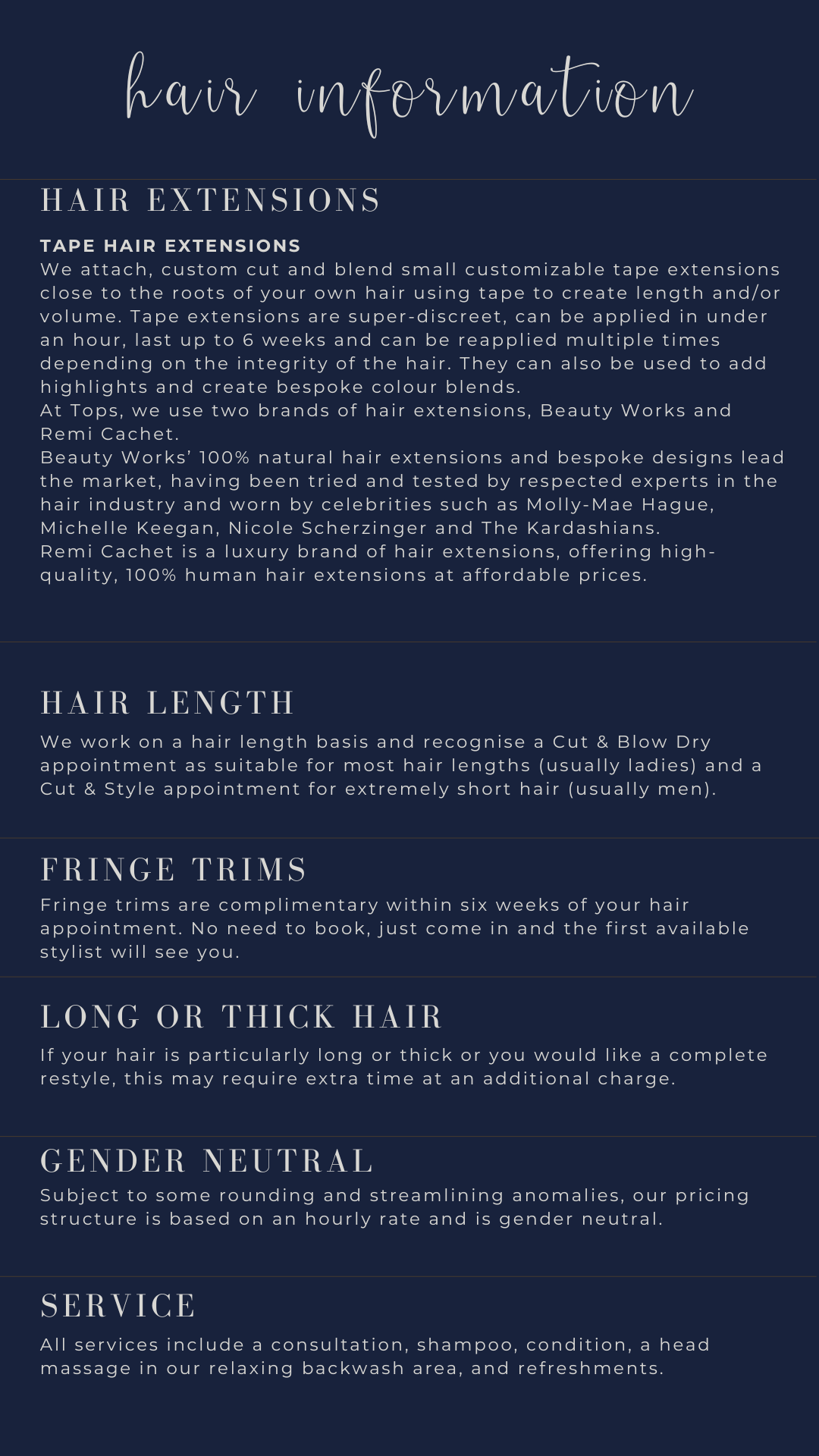 hair information

HAIR EXTENSIONS

TAPE HAIR EXTENSIONS
We attach, custom cut and blend small customizable tape extensions close to the roots of your own hair using tape to create length and/or volume. Tape extensions are super-discreet, can be applied in under an hour, last up to 6 weeks and can be reapplied multiple times depending on the integrity of the hair. They can also be used to add highlights and create bespoke colour blends.
At Tops, we use two brands of hair extensions, Beauty Works and Remi Cachet.
Beauty Works' 100% natural hair extensions and bespoke designs lead the market, having been tried and tested by respected experts in the hair industry and worn by celebrities such as Molly-Mae Hague, Michelle Keegan, Nicole Scherzinger and The Kardashians.
Remi Cachet is a luxury brand of hair extensions, offering high-quality, 100% human hair extensions at affordable prices.

HAIR LENGTH

We work on a hair length basis and recognise a Cut & Blow Dry appointment as suitable for most hair lengths (usually ladies) and a Cut & Style appointment for extremely short hair (usually men).

FRINGE TRIMS

Fringe trims are complimentary within six weeks of your hair appointment. No need to book, just come in and the first available stylist will see you.

LONG OR THICK HAIR

If your hair is particularly long or thick or you would like a complete restyle, this may require extra time at an additional charge.

GENDER NEUTRAL

Subject to some rounding and streamlining anomalies, our pricing structure is based on an hourly rate and is gender neutral.

SERVICE

All services include a consultation, shampoo, condition, a head massage in our relaxing backwash area, and refreshments.